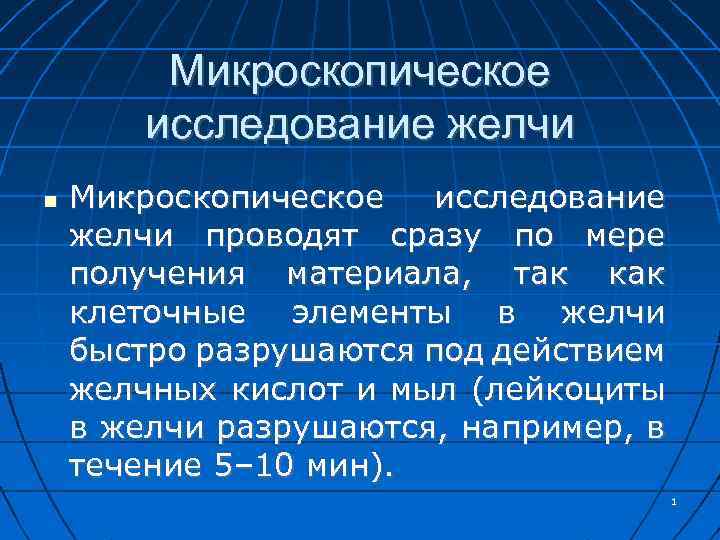 Микроскопическое исследование желчи

• Микроскопическое исследование желчи проводят сразу по мере получения материала, так как клеточные элементы в желчи быстро разрушаются под действием желчных кислот и мыл (лейкоциты в желчи разрушаются, например, в течение 5–10 мин).

1